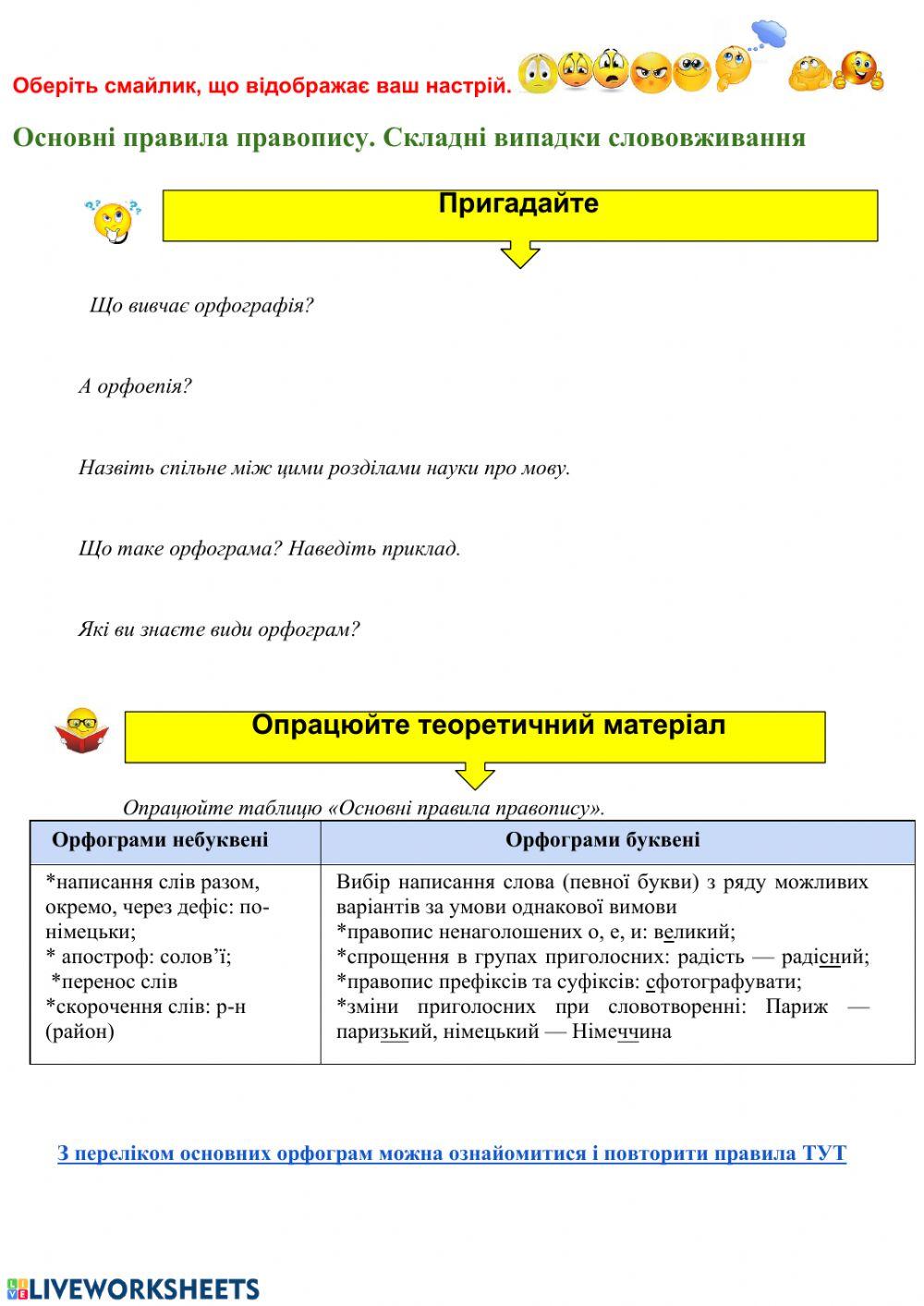 Оберіть смайлик, що відображає ваш настрій.

Основні правила правопису. Складні випадки слововживання

Пригадайте

Що вивчає орфографія?

А орфоепія?

Назвіть спільне між цими розділами науки про мову.

Що таке орфограма? Наведіть приклад.

Які ви знаєте види орфограм?

Опрацюйте теоретичний матеріал

Опрацюйте таблицю «Основні правила правопису».

| Орфограми небуквені | Орфограми буквені |
|---|---|
| *написання слів разом, окремо, через дефіс: по-німецьки; * апостроф: солов'ї; *перенос слів *скорочення слів: р-н (район) | Вибір написання слова (певної букви) з ряду можливих варіантів за умови однакової вимови *правопис ненаголошених о, е, и: великий; *спрощення в групах приголосних: радість — радісний; *правопис префіксів та суфіксів: сфотографувати; *зміни приголосних при словотворенні: Париж — паризький, німецький — Німеччина |

З переліком основних орфограм можна ознайомитися і повторити правила ТУТ

LIVEWORKSHEETS